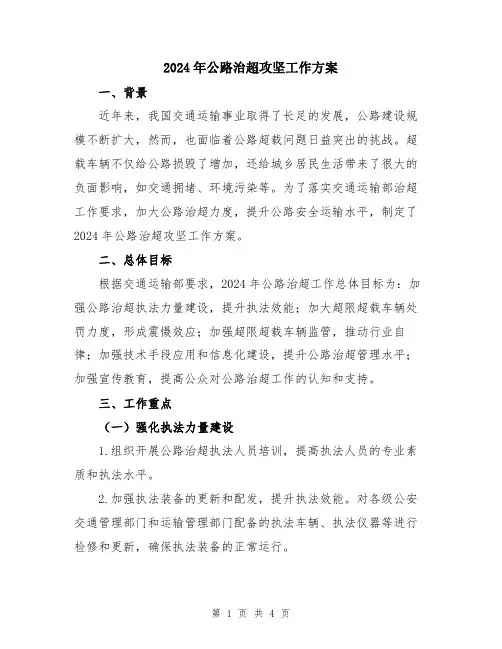 2024年公路治超攻坚工作方案

一、背景

近年来，我国交通运输事业取得了长足的发展，公路建设规模不断扩大，然而，也面临着公路超载问题日益突出的挑战。超载车辆不仅给公路损毁了增加，还给城乡居民生活带来了很大的负面影响，如交通拥堵、环境污染等。为了落实交通运输部治超工作要求，加大公路治超力度，提升公路安全运输水平，制定了2024年公路治超攻坚工作方案。

二、总体目标

根据交通运输部要求，2024年公路治超工作总体目标为：加强公路治超执法力量建设，提升执法效能；加大超限超载车辆处罚力度，形成震慑效应；加强超限超载车辆监管，推动行业自律；加强技术手段应用和信息化建设，提升公路治超管理水平；加强宣传教育，提高公众对公路治超工作的认知和支持。

三、工作重点

（一）强化执法力量建设

1.组织开展公路治超执法人员培训，提高执法人员的专业素质和执法水平。

2.加强执法装备的更新和配发，提升执法效能。对各级公安交通管理部门和运输管理部门配备的执法车辆、执法仪器等进行检修和更新，确保执法装备的正常运行。

第 1 页 共 4 页